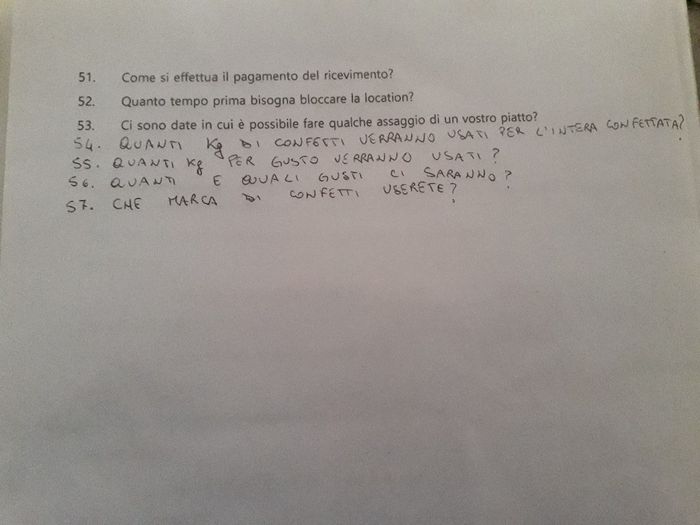 51. Come si effettua il pagamento del ricevimento?

52. Quanto tempo prima bisogna bloccare la location?

53. Ci sono date in cui è possibile fare qualche assaggio di un vostro piatto?

54. QUANTI Kg DI CONFETTI VERRANNO USATI PER L'INTERA CONFETTATA?

55. QUANTI Kg PER GUSTO VERRANNO USATI?

56. QUANTI E QUALI GUSTI CI SARANNO?

57. CHE MARCA DI CONFETTI USERETE?